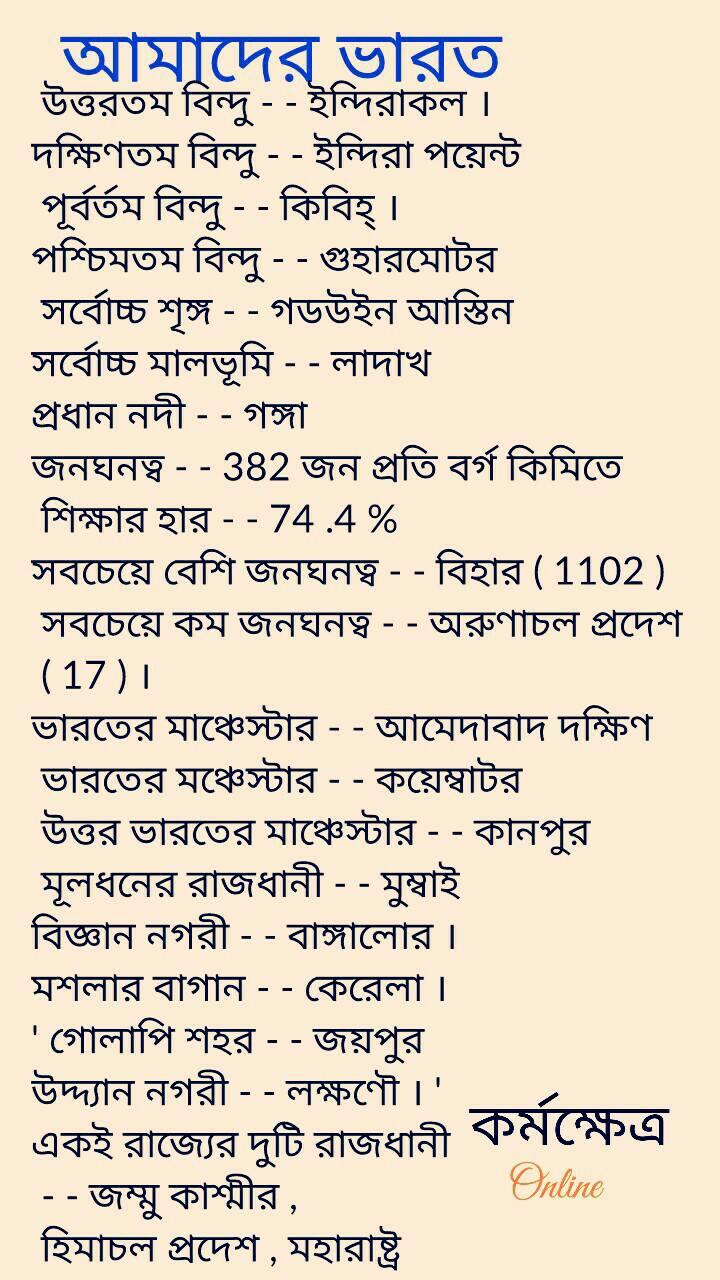 আমাদের ভারত

উত্তরতম বিন্দু - - ইন্দিরাকল ।
দক্ষিণতম বিন্দু - - ইন্দিরা পয়েন্ট
পূর্বর্তম বিন্দু - - কিবিহ্ ।
পশ্চিমতম বিন্দু - - গুহারমোটর
সর্বোচ্চ শৃঙ্গ - - গডউইন আস্তিন
সর্বোচ্চ মালভূমি - - লাদাখ
প্রধান নদী - - গঙ্গা
জনঘনত্ব - - 382 জন প্রতি বর্গ কিমিতে
শিক্ষার হার - - 74 .4 %
সবচেয়ে বেশি জনঘনত্ব - - বিহার ( 1102 )
সবচেয়ে কম জনঘনত্ব - - অরুণাচল প্রদেশ ( 17 ) ।
ভারতের মাঞ্চেস্টার - - আমেদাবাদ দক্ষিণ ভারতের মঞ্চেস্টার - - কয়েম্বাটর
উত্তর ভারতের মাঞ্চেস্টার - - কানপুর
মূলধনের রাজধানী - - মুম্বাই
বিজ্ঞান নগরী - - বাঙ্গালোর ।
মশলার বাগান - - কেরেলা ।
' গোলাপি শহর - - জয়পুর
উদ্দ্যান নগরী - - লক্ষণৌ । '
একই রাজ্যের দুটি রাজধানী
- - জম্মু কাশ্মীর ,
হিমাচল প্রদেশ , মহারাষ্ট্র

কর্মক্ষেত্র
Online